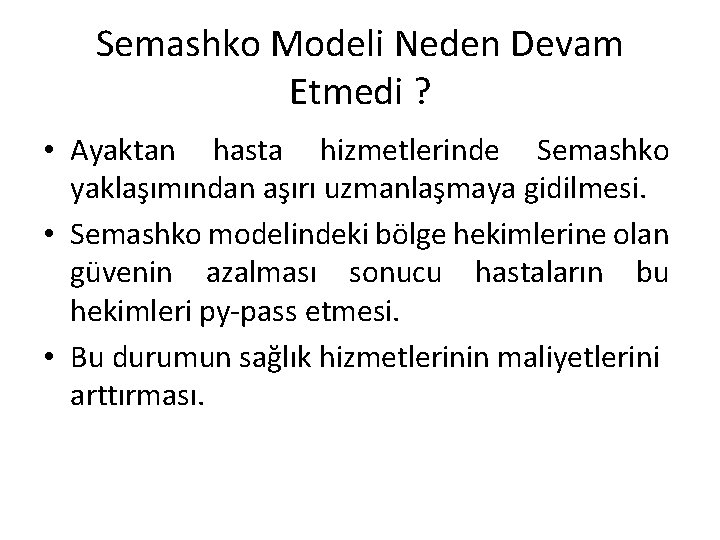 Semashko Modeli Neden Devam Etmedi ?

• Ayaktan hasta hizmetlerinde Semashko yaklaşımından aşırı uzmanlaşmaya gidilmesi.
• Semashko modelindeki bölge hekimlerine olan güvenin azalması sonucu hastaların bu hekimleri py-pass etmesi.
• Bu durumun sağlık hizmetlerinin maliyetlerini arttırması.